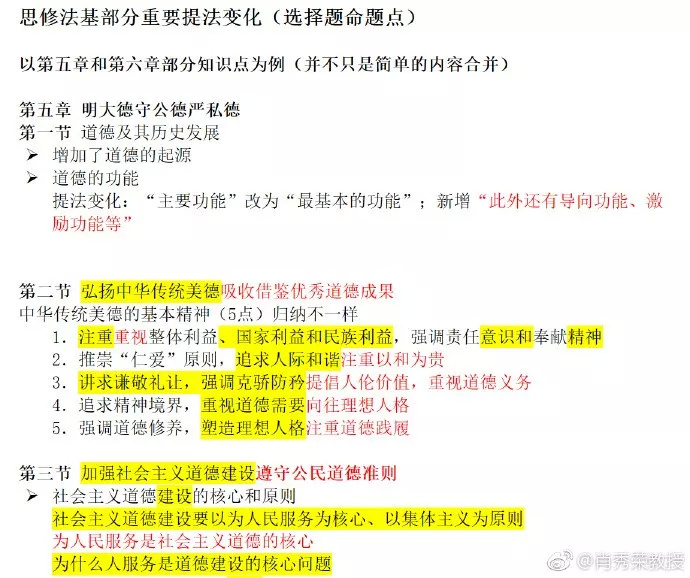 思修法基部分重要提法变化（选择题命题点）

以第五章和第六章部分知识点为例（并不只是简单的内容合并）

第五章 明大德守公德严私德
第一节 道德及其历史发展
➢ 增加了道德的起源
➢ 道德的功能
提法变化：“主要功能”改为“最基本的功能”；新增“此外还有导向功能、激励功能等”

第二节 弘扬中华传统美德吸收借鉴优秀道德成果
中华传统美德的基本精神（5点）归纳不一样
1. 注重重视整体利益、国家利益和民族利益，强调责任意识和奉献精神
2. 推崇“仁爱”原则，追求人际和谐注重以和为贵
3. 讲求谦敬礼让，强调克骄防矜提倡人伦价值，重视道德义务
4. 追求精神境界，重视道德需要向往理想人格
5. 强调道德修养，塑造理想人格注重道德践履

第三节 加强社会主义道德建设遵守公民道德准则
➢ 社会主义道德建设的核心和原则
社会主义道德建设要以为人民服务为核心、以集体主义为原则
为人民服务是社会主义道德的核心
为什么人服务是道德建设的核心问题

@肖秀荣教授